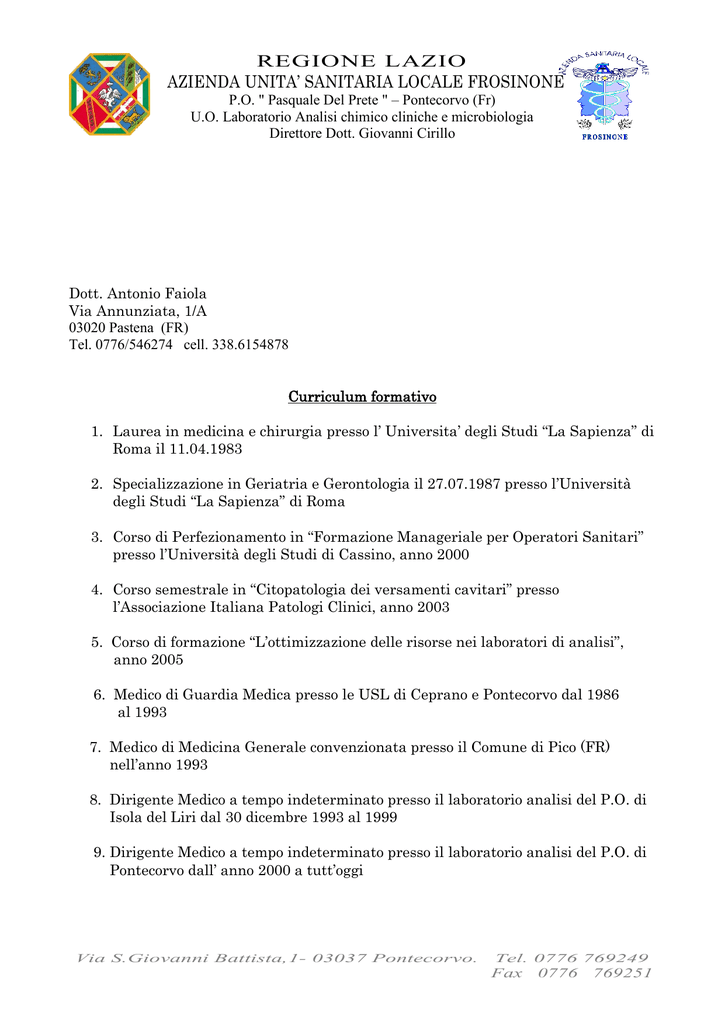 REGIONE LAZIO
AZIENDA UNITA' SANITARIA LOCALE FROSINONE
P.O. " Pasquale Del Prete " – Pontecorvo (Fr)
U.O. Laboratorio Analisi chimico cliniche e microbiologia
Direttore Dott. Giovanni Cirillo

AZIENDA SANITARIA LOCALE
FROSINONE

Dott. Antonio Faiola
Via Annunziata, 1/A
03020 Pastena (FR)
Tel. 0776/546274 cell. 338.6154878

Curriculum formativo

1. Laurea in medicina e chirurgia presso l' Universita' degli Studi "La Sapienza" di Roma il 11.04.1983

2. Specializzazione in Geriatria e Gerontologia il 27.07.1987 presso l'Università degli Studi "La Sapienza" di Roma

3. Corso di Perfezionamento in "Formazione Manageriale per Operatori Sanitari" presso l'Università degli Studi di Cassino, anno 2000

4. Corso semestrale in "Citopatologia dei versamenti cavitari" presso l'Associazione Italiana Patologi Clinici, anno 2003

5. Corso di formazione "L'ottimizzazione delle risorse nei laboratori di analisi", anno 2005

6. Medico di Guardia Medica presso le USL di Ceprano e Pontecorvo dal 1986 al 1993

7. Medico di Medicina Generale convenzionata presso il Comune di Pico (FR) nell'anno 1993

8. Dirigente Medico a tempo indeterminato presso il laboratorio analisi del P.O. di Isola del Liri dal 30 dicembre 1993 al 1999

9. Dirigente Medico a tempo indeterminato presso il laboratorio analisi del P.O. di Pontecorvo dall' anno 2000 a tutt'oggi

Via S.Giovanni Battista,1- 03037 Pontecorvo. Tel. 0776 769249
Fax 0776 769251